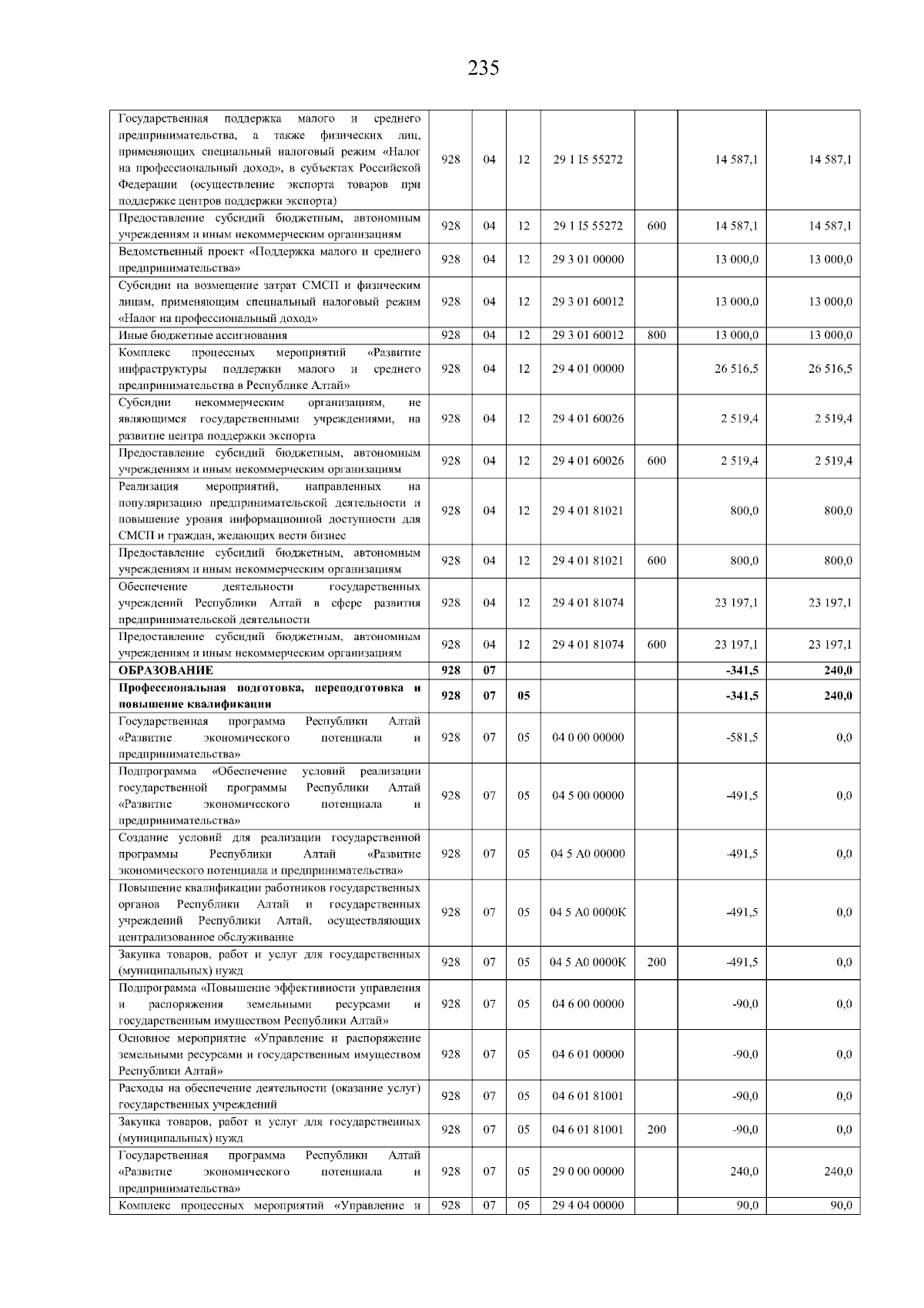 235

| Государственная поддержка малого и среднего предпринимательства, а также физических лиц, применяющих специальный налоговый режим «Налог на профессиональный доход», в субъектах Российской Федерации (осуществление экспорта товаров при поддержке центров поддержки экспорта) | 928 | 04 | 12 | 29 1 I5 55272 | | 14 587,1 | 14 587,1 |
|---|---|---|---|---|---|---|---|
| Предоставление субсидий бюджетным, автономным учреждениям и иным некоммерческим организациям | 928 | 04 | 12 | 29 1 I5 55272 | 600 | 14 587,1 | 14 587,1 |
| Ведомственный проект «Поддержка малого и среднего предпринимательства» | 928 | 04 | 12 | 29 3 01 00000 | | 13 000,0 | 13 000,0 |
| Субсидии на возмещение затрат СМСП и физическим лицам, применяющим специальный налоговый режим «Налог на профессиональный доход» | 928 | 04 | 12 | 29 3 01 60012 | | 13 000,0 | 13 000,0 |
| Иные бюджетные ассигнования | 928 | 04 | 12 | 29 3 01 60012 | 800 | 13 000,0 | 13 000,0 |
| Комплекс процессных мероприятий «Развитие инфраструктуры поддержки малого и среднего предпринимательства в Республике Алтай» | 928 | 04 | 12 | 29 4 01 00000 | | 26 516,5 | 26 516,5 |
| Субсидии некоммерческим организациям, не являющимся государственными учреждениями, на развитие центра поддержки экспорта | 928 | 04 | 12 | 29 4 01 60026 | | 2 519,4 | 2 519,4 |
| Предоставление субсидий бюджетным, автономным учреждениям и иным некоммерческим организациям | 928 | 04 | 12 | 29 4 01 60026 | 600 | 2 519,4 | 2 519,4 |
| Реализация мероприятий, направленных на популяризацию предпринимательской деятельности и повышение уровня информационной доступности для СМСП и граждан, желающих вести бизнес | 928 | 04 | 12 | 29 4 01 81021 | | 800,0 | 800,0 |
| Предоставление субсидий бюджетным, автономным учреждениям и иным некоммерческим организациям | 928 | 04 | 12 | 29 4 01 81021 | 600 | 800,0 | 800,0 |
| Обеспечение деятельности государственных учреждений Республики Алтай в сфере развития предпринимательской деятельности | 928 | 04 | 12 | 29 4 01 81074 | | 23 197,1 | 23 197,1 |
| Предоставление субсидий бюджетным, автономным учреждениям и иным некоммерческим организациям | 928 | 04 | 12 | 29 4 01 81074 | 600 | 23 197,1 | 23 197,1 |
| ОБРАЗОВАНИЕ | 928 | 07 | | | | -341,5 | 240,0 |
| Профессиональная подготовка, переподготовка и повышение квалификации | 928 | 07 | 05 | | | -341,5 | 240,0 |
| Государственная программа Республики Алтай «Развитие экономического потенциала и предпринимательства» | 928 | 07 | 05 | 04 0 00 00000 | | -581,5 | 0,0 |
| Подпрограмма «Обеспечение условий реализации государственной программы Республики Алтай «Развитие экономического потенциала и предпринимательства» | 928 | 07 | 05 | 04 5 00 00000 | | -491,5 | 0,0 |
| Создание условий для реализации государственной программы Республики Алтай «Развитие экономического потенциала и предпринимательства» | 928 | 07 | 05 | 04 5 А0 00000 | | -491,5 | 0,0 |
| Повышение квалификации работников государственных органов Республики Алтай и государственных учреждений Республики Алтай, осуществляющих централизованное обслуживание | 928 | 07 | 05 | 04 5 А0 0000К | | -491,5 | 0,0 |
| Закупка товаров, работ и услуг для государственных (муниципальных) нужд | 928 | 07 | 05 | 04 5 А0 0000К | 200 | -491,5 | 0,0 |
| Подпрограмма «Повышение эффективности управления и распоряжения земельными ресурсами и государственным имуществом Республики Алтай» | 928 | 07 | 05 | 04 6 00 00000 | | -90,0 | 0,0 |
| Основное мероприятие «Управление и распоряжение земельными ресурсами и государственным имуществом Республики Алтай» | 928 | 07 | 05 | 04 6 01 00000 | | -90,0 | 0,0 |
| Расходы на обеспечение деятельности (оказание услуг) государственных учреждений | 928 | 07 | 05 | 04 6 01 81001 | | -90,0 | 0,0 |
| Закупка товаров, работ и услуг для государственных (муниципальных) нужд | 928 | 07 | 05 | 04 6 01 81001 | 200 | -90,0 | 0,0 |
| Государственная программа Республики Алтай «Развитие экономического потенциала и предпринимательства» | 928 | 07 | 05 | 29 0 00 00000 | | 240,0 | 240,0 |
| Комплекс процессных мероприятий «Управление и | 928 | 07 | 05 | 29 4 04 00000 | | 90,0 | 90,0 |